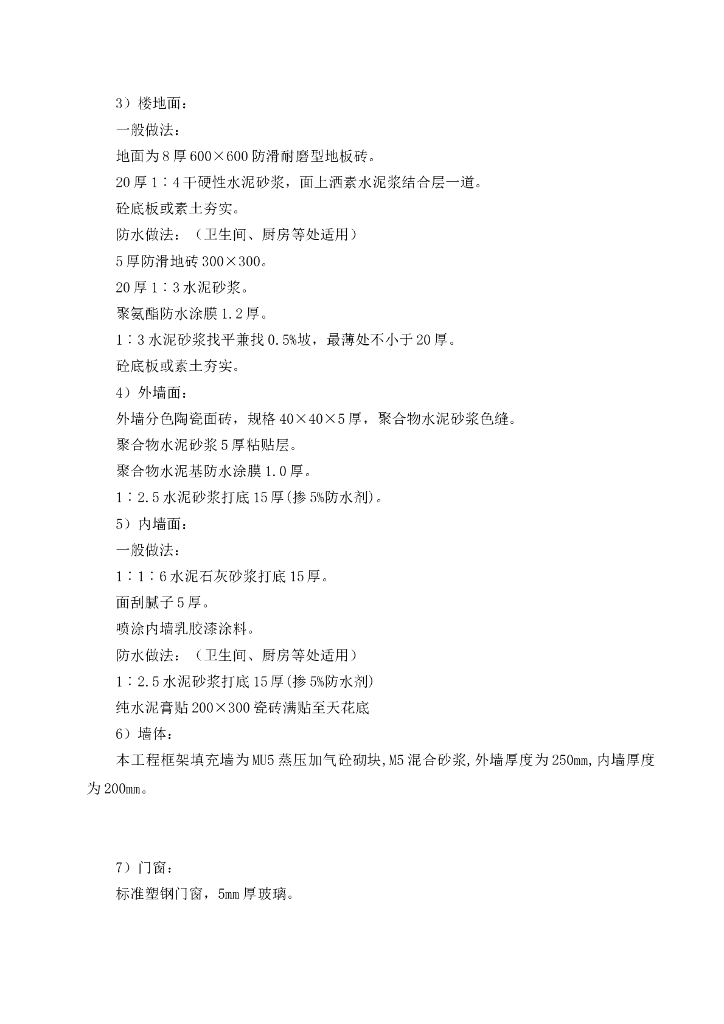 3）楼地面：

一般做法：

地面为8厚600×600防滑耐磨型地板砖。

20厚1：4干硬性水泥砂浆，面上洒素水泥浆结合层一道。

砼底板或素土夯实。

防水做法：（卫生间、厨房等处适用）

5厚防滑地砖300×300。

20厚1：3水泥砂浆。

聚氨酯防水涂膜1.2厚。

1：3水泥砂浆找平兼找0.5%坡，最薄处不小于20厚。

砼底板或素土夯实。

4）外墙面：

外墙分色陶瓷面砖，规格40×40×5厚，聚合物水泥砂浆色缝。

聚合物水泥砂浆5厚粘贴层。

聚合物水泥基防水涂膜1.0厚。

1：2.5水泥砂浆打底15厚(掺5%防水剂)。

5）内墙面：

一般做法：

1：1：6水泥石灰砂浆打底15厚。

面刮腻子5厚。

喷涂内墙乳胶漆涂料。

防水做法：（卫生间、厨房等处适用）

1：2.5水泥砂浆打底15厚(掺5%防水剂)

纯水泥膏贴200×300瓷砖满贴至天花底

6）墙体：

本工程框架填充墙为MU5蒸压加气砼砌块，M5混合砂浆，外墙厚度为250mm，内墙厚度为200mm。

7）门窗：

标准塑钢门窗，5mm厚玻璃。